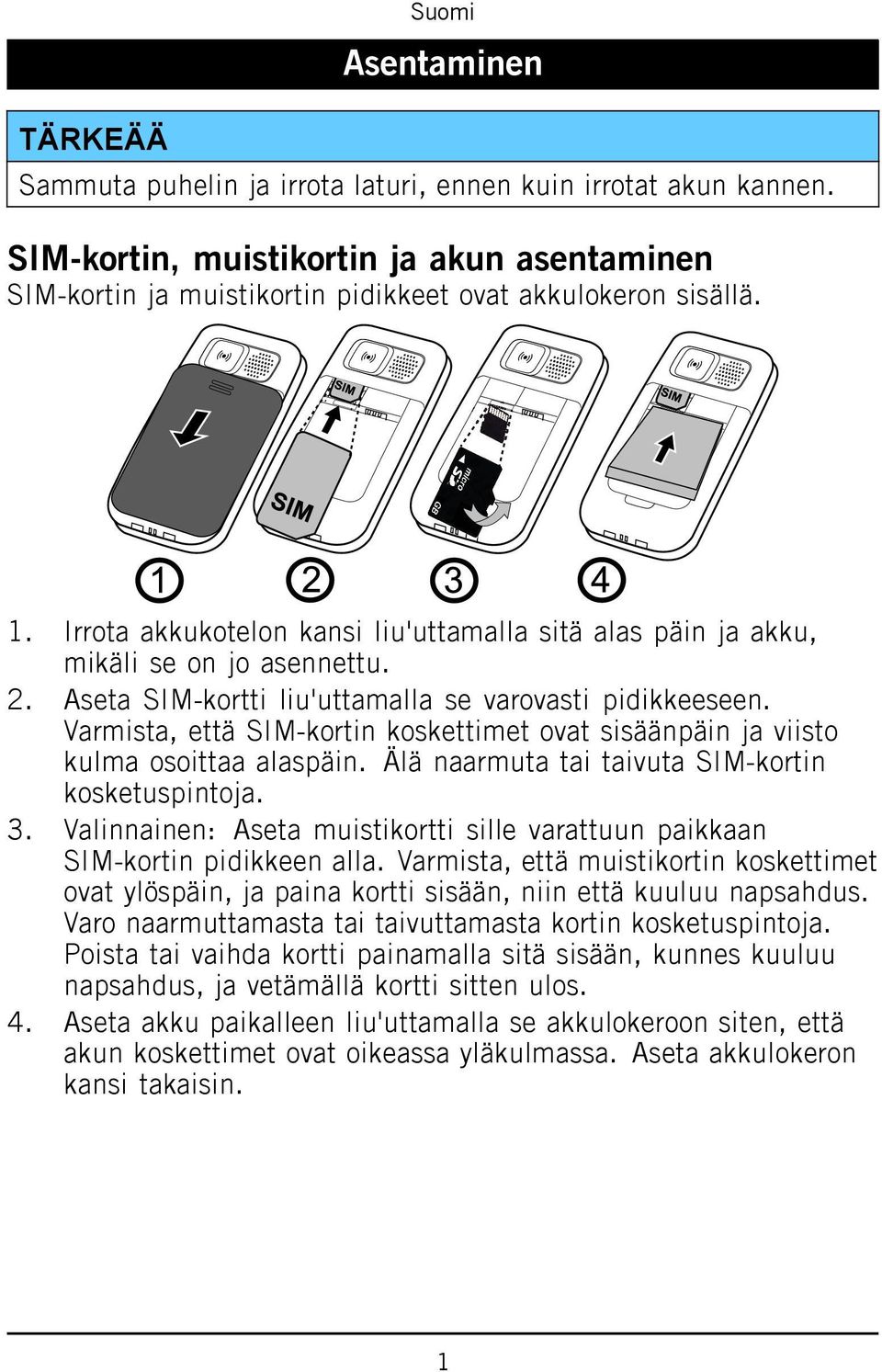 Suomi

Asentaminen

TÄRKEÄÄ

Sammuta puhelin ja irrota laturi, ennen kuin irrotat akun kannen.

SIM-kortin, muistikortin ja akun asentaminen

SIM-kortin ja muistikortin pidikkeet ovat akkulokeron sisällä.

SIM

SIM

micro SD

GB

SIM

1 2 3 4

1. Irrota akkukotelon kansi liu'uttamalla sitä alas päin ja akku, mikäli se on jo asennettu.
2. Aseta SIM-kortti liu'uttamalla se varovasti pidikkeeseen. Varmista, että SIM-kortin koskettimet ovat sisäänpäin ja viisto kulma osoittaa alaspäin. Älä naarmuta tai taivuta SIM-kortin kosketuspintoja.
3. Valinnainen: Aseta muistikortti sille varattuun paikkaan SIM-kortin pidikkeen alla. Varmista, että muistikortin koskettimet ovat ylöspäin, ja paina kortti sisään, niin että kuuluu napsahdus. Varo naarmuttamasta tai taivuttamasta kortin kosketuspintoja. Poista tai vaihda kortti painamalla sitä sisään, kunnes kuuluu napsahdus, ja vetämällä kortti sitten ulos.
4. Aseta akku paikalleen liu'uttamalla se akkulokeroon siten, että akun koskettimet ovat oikeassa yläkulmassa. Aseta akkulokeron kansi takaisin.

1